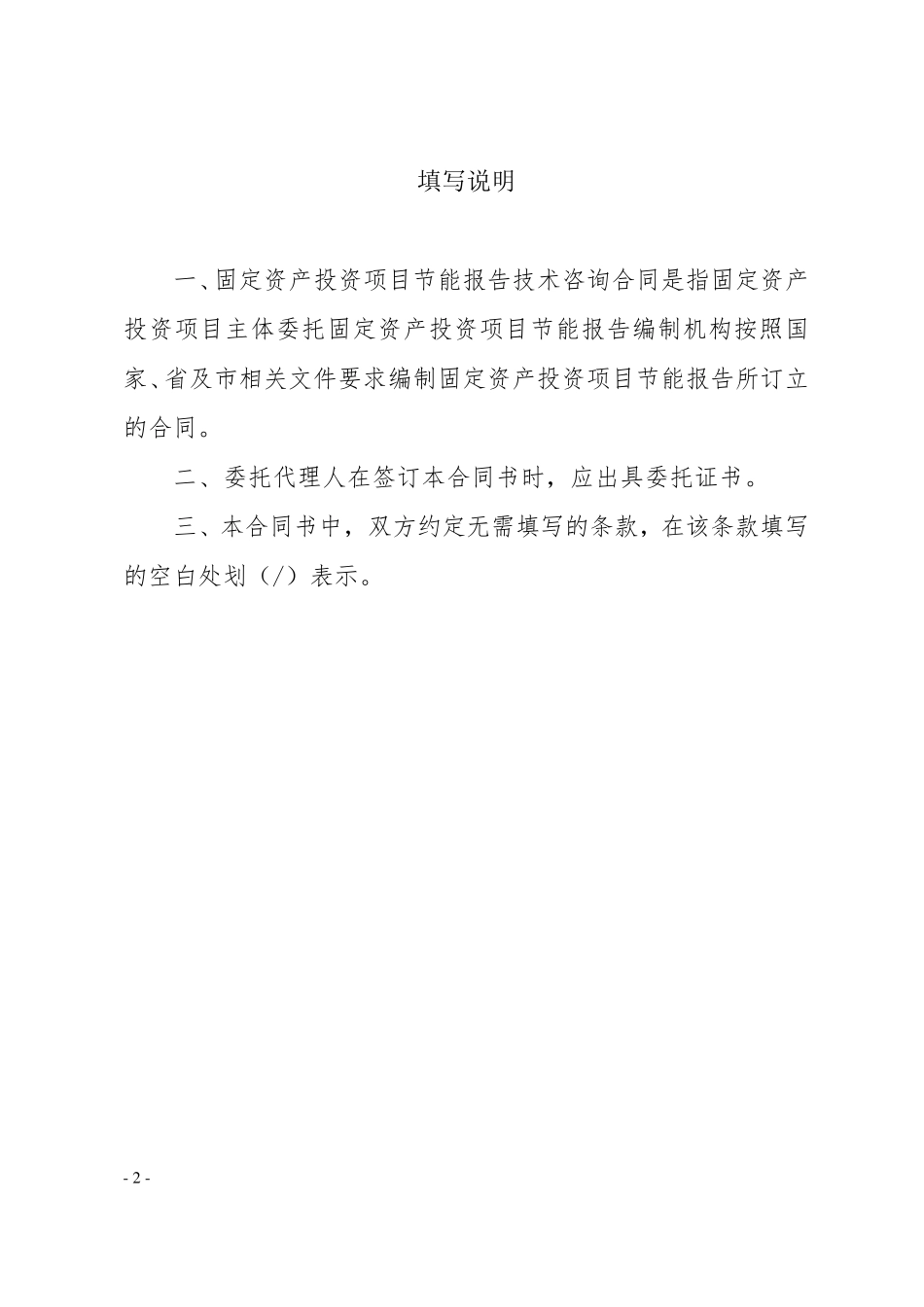 填写说明

一、固定资产投资项目节能报告技术咨询合同是指固定资产投资项目主体委托固定资产投资项目节能报告编制机构按照国家、省及市相关文件要求编制固定资产投资项目节能报告所订立的合同。

二、委托代理人在签订本合同书时，应出具委托证书。

三、本合同书中，双方约定无需填写的条款，在该条款填写的空白处划（/）表示。

- 2 -